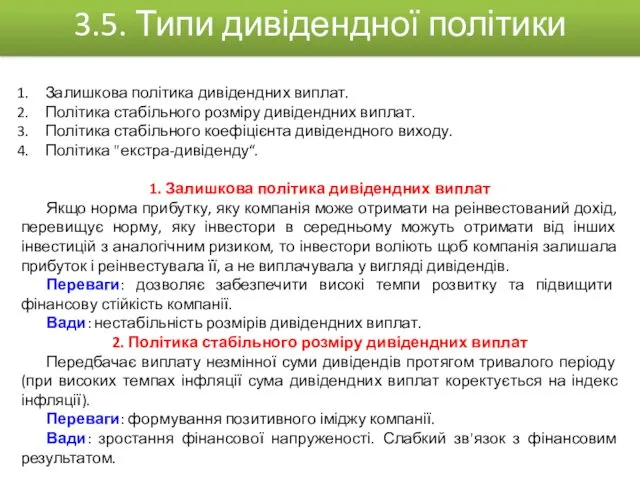 3.5. Типи дивідендної політики

1. Залишкова політика дивідендних виплат.
2. Політика стабільного розміру дивідендних виплат.
3. Політика стабільного коефіцієнта дивідендного виходу.
4. Політика "екстра-дивіденду“.

1. Залишкова політика дивідендних виплат

Якщо норма прибутку, яку компанія може отримати на реінвестований дохід, перевищує норму, яку інвестори в середньому можуть отримати від інших інвестицій з аналогічним ризиком, то інвестори воліють щоб компанія залишала прибуток і реінвестувала її, а не виплачувала у вигляді дивідендів.

Переваги: дозволяє забезпечити високі темпи розвитку та підвищити фінансову стійкість компанії.

Вади: нестабільність розмірів дивідендних виплат.

2. Політика стабільного розміру дивідендних виплат

Передбачає виплату незмінної суми дивідендів протягом тривалого періоду (при високих темпах інфляції сума дивідендних виплат коректується на індекс інфляції).

Переваги: формування позитивного іміджу компанії.

Вади: зростання фінансової напруженості. Слабкий зв'язок з фінансовим результатом.